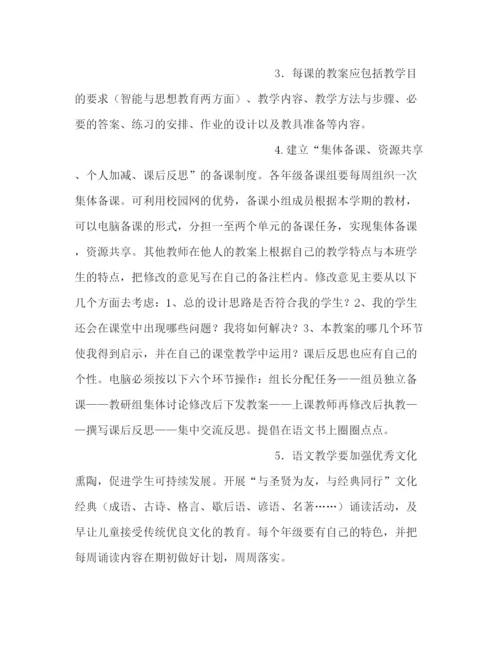 3．每课的教案应包括教学目的要求（智能与思想教育两方面）、教学内容、教学方法与步骤、必要的答案、练习的安排、作业的设计以及教具准备等内容。

4.建立“集体备课、资源共享、个人加减、课后反思”的备课制度。各年级备课组要每周组织一次集体备课。可利用校园网的优势，备课小组成员根据本学期的教材，可以电脑备课的形式，分担一至两个单元的备课任务，实现集体备课，资源共享。其他教师在他人的教案上根据自己的教学特点与本班学生的特点，把修改的意见写在自己的备注栏内。修改意见主要从以下几个方面去考虑：1、总的设计思路是否符合我的学生？2、我的学生还会在课堂中出现哪些问题？我将如何解决？3、本教案的哪几个环节使我得到启示，并在自己的课堂教学中运用？课后反思也应有自己的个性。电脑必须按以下六个环节操作：组长分配任务——组员独立备课——教研组集体讨论修改后下发教案——上课教师再修改后执教——撰写课后反思——集中交流反思。提倡在语文书上圈圈点点。

5．语文教学要加强优秀文化熏陶，促进学生可持续发展。开展“与圣贤为友，与经典同行”文化经典（成语、古诗、格言、歇后语、谚语、名著……）诵读活动，及早让儿童接受传统优良文化的教育。每个年级要有自己的特色，并把每周诵读内容在期初做好计划，周周落实。